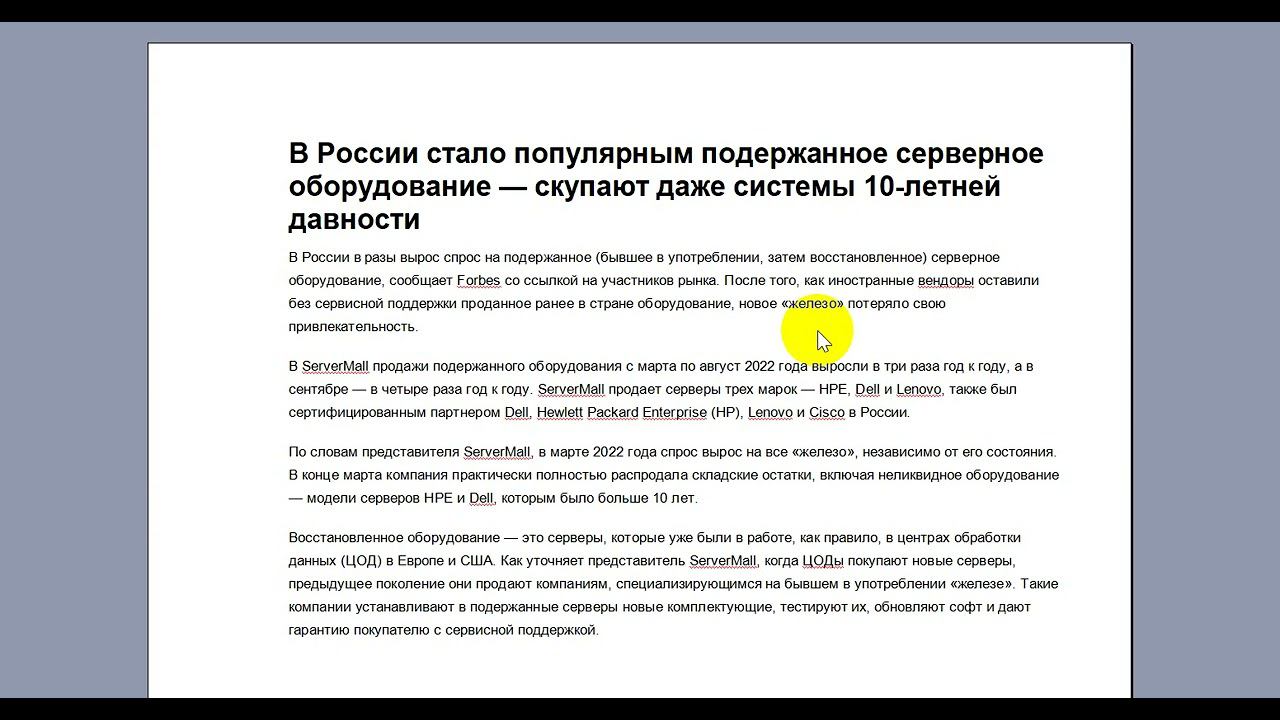 В России стало популярным подержанное серверное оборудование — скупают даже системы 10-летней давности

В России в разы вырос спрос на подержанное (бывшее в употреблении, затем восстановленное) серверное оборудование, сообщает Forbes со ссылкой на участников рынка. После того, как иностранные вендоры оставили без сервисной поддержки проданное ранее в стране оборудование, новое «железо» потеряло свою привлекательность.

В ServerMall продажи подержанного оборудования с марта по август 2022 года выросли в три раза год к году, а в сентябре — в четыре раза год к году. ServerMall продает серверы трех марок — HPE, Dell и Lenovo, также был сертифицированным партнером Dell, Hewlett Packard Enterprise (HP), Lenovo и Cisco в России.

По словам представителя ServerMall, в марте 2022 года спрос вырос на все «железо», независимо от его состояния. В конце марта компания практически полностью распродала складские остатки, включая неликвидное оборудование — модели серверов HPE и Dell, которым было больше 10 лет.

Восстановленное оборудование — это серверы, которые уже были в работе, как правило, в центрах обработки данных (ЦОД) в Европе и США. Как уточняет представитель ServerMall, когда ЦОДы покупают новые серверы, предыдущее поколение они продают компаниям, специализирующимся на бывшем в употреблении «железе». Такие компании устанавливают в подержанные серверы новые комплектующие, тестируют их, обновляют софт и дают гарантию покупателю с сервисной поддержкой.